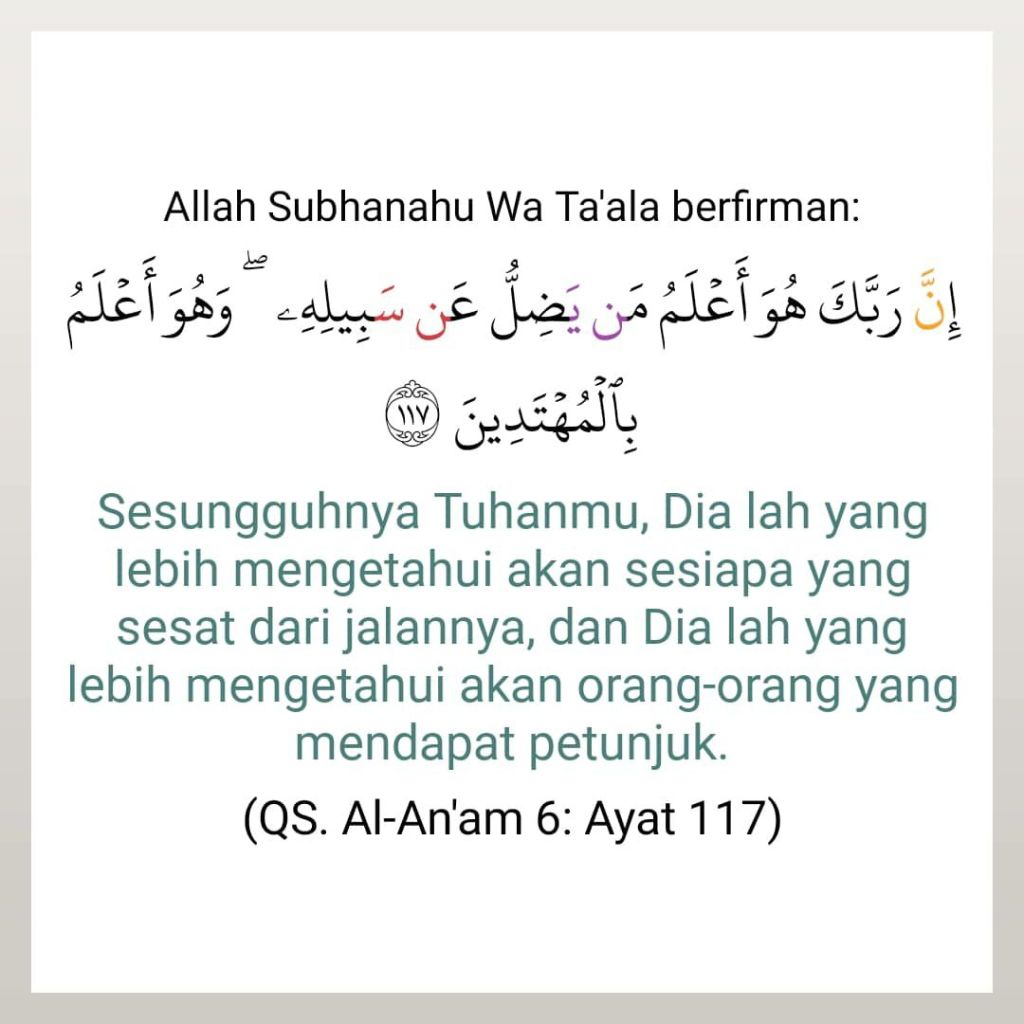 Allah Subhanahu Wa Ta'ala berfirman:

إِنَّ رَبَّكَ هُوَ أَعْلَمُ مَن يَضِلُّ عَن سَبِيلِهِۦ ۖ وَهُوَ أَعْلَمُ بِٱلْمُهْتَدِينَ ١١٧

Sesungguhnya Tuhanmu, Dia lah yang lebih mengetahui akan sesiapa yang sesat dari jalannya, dan Dia lah yang lebih mengetahui akan orang-orang yang mendapat petunjuk.

(QS. Al-An'am 6: Ayat 117)